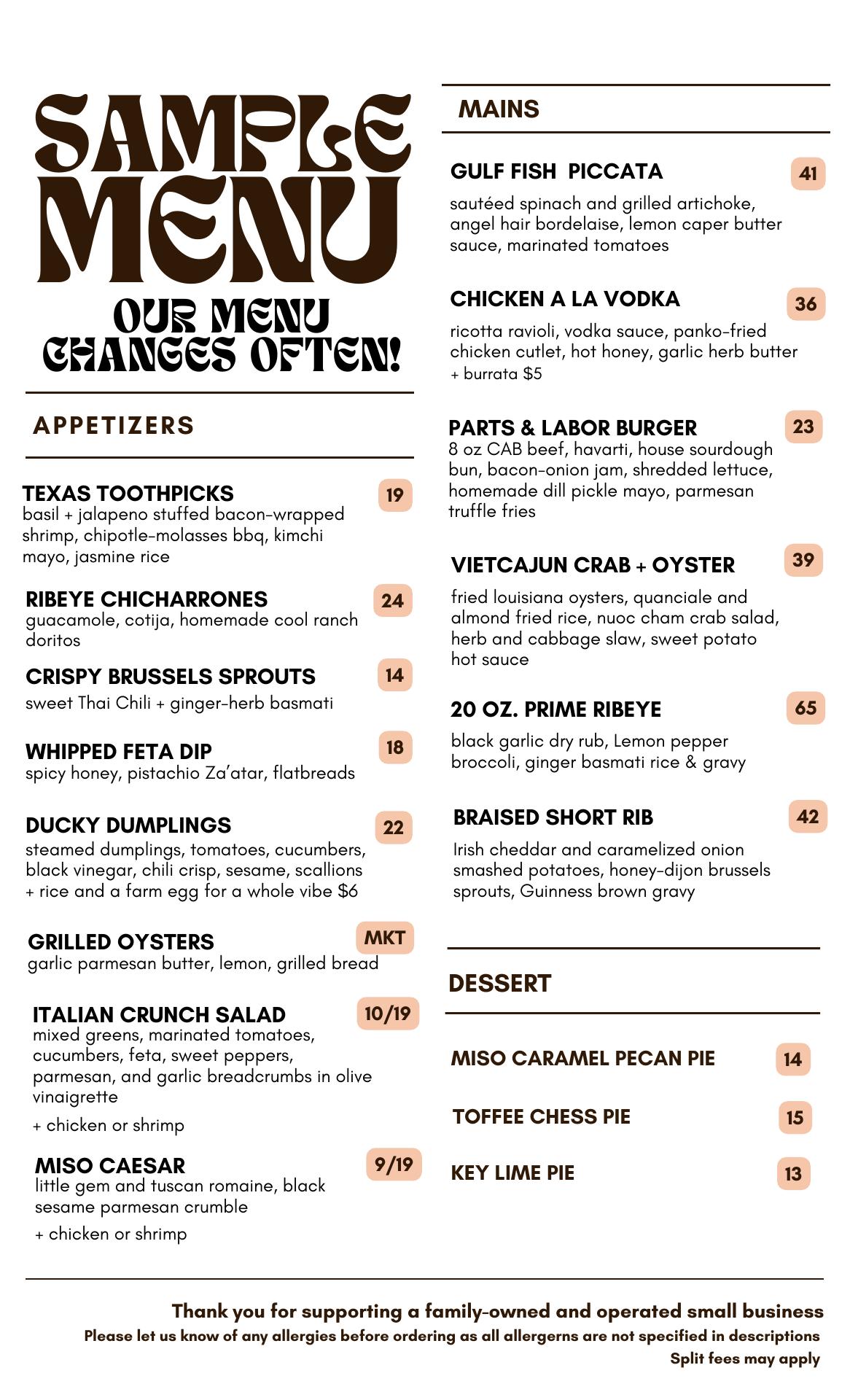 SAMPLE MENU

OUR MENU CHANGES OFTEN!

APPETIZERS

TEXAS TOOTHPICKS 19
basil + jalapeno stuffed bacon-wrapped shrimp, chipotle-molasses bbq, kimchi mayo, jasmine rice

RIBEYE CHICHARRONES 24
guacamole, cotija, homemade cool ranch doritos

CRISPY BRUSSELS SPROUTS 14
sweet Thai Chili + ginger-herb basmati

WHIPPED FETA DIP 18
spicy honey, pistachio Za'atar, flatbreads

DUCKY DUMPLINGS 22
steamed dumplings, tomatoes, cucumbers, black vinegar, chili crisp, sesame, scallions + rice and a farm egg for a whole vibe $6

GRILLED OYSTERS MKT
garlic parmesan butter, lemon, grilled bread

ITALIAN CRUNCH SALAD 10/19
mixed greens, marinated tomatoes, cucumbers, feta, sweet peppers, parmesan, and garlic breadcrumbs in olive vinaigrette

+ chicken or shrimp

MISO CAESAR 9/19
little gem and tuscan romaine, black sesame parmesan crumble

+ chicken or shrimp

MAINS

GULF FISH PICCATA 41
sautéed spinach and grilled artichoke, angel hair bordelaise, lemon caper butter sauce, marinated tomatoes

CHICKEN A LA VODKA 36
ricotta ravioli, vodka sauce, panko-fried chicken cutlet, hot honey, garlic herb butter
+ burrata $5

PARTS & LABOR BURGER 23
8 oz CAB beef, havarti, house sourdough bun, bacon-onion jam, shredded lettuce, homemade dill pickle mayo, parmesan truffle fries

VIETCAJUN CRAB + OYSTER 39
fried louisiana oysters, quanciale and almond fried rice, nuoc cham crab salad, herb and cabbage slaw, sweet potato hot sauce

20 OZ. PRIME RIBEYE 65
black garlic dry rub, Lemon pepper broccoli, ginger basmati rice & gravy

BRAISED SHORT RIB 42
Irish cheddar and caramelized onion smashed potatoes, honey-dijon brussels sprouts, Guinness brown gravy

DESSERT

MISO CARAMEL PECAN PIE 14

TOFFEE CHESS PIE 15

KEY LIME PIE 13

Thank you for supporting a family-owned and operated small business
Please let us know of any allergies before ordering as all allergerns are not specified in descriptions
Split fees may apply